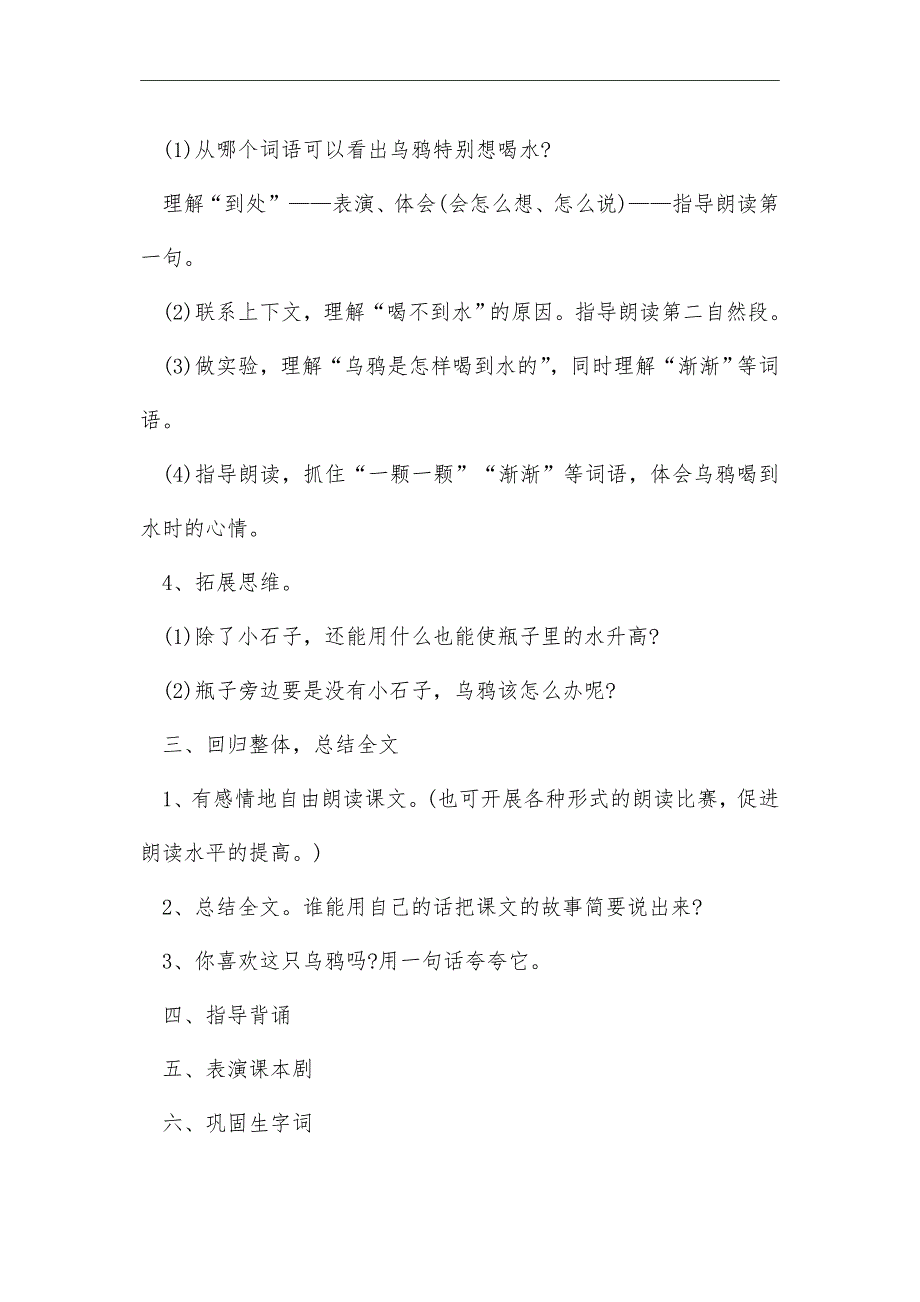 (1)从哪个词语可以看出乌鸦特别想喝水?

理解“到处”——表演、体会(会怎么想、怎么说)——指导朗读第一句。

(2)联系上下文，理解“喝不到水”的原因。指导朗读第二自然段。

(3)做实验，理解“乌鸦是怎样喝到水的”，同时理解“渐渐”等词语。

(4)指导朗读，抓住“一颗一颗”“渐渐”等词语，体会乌鸦喝到水时的心情。

4、拓展思维。

(1)除了小石子，还能用什么也能使瓶子里的水升高?

(2)瓶子旁边要是没有小石子，乌鸦该怎么办呢?

三、回归整体，总结全文

1、有感情地自由朗读课文。(也可开展各种形式的朗读比赛，促进朗读水平的提高。)

2、总结全文。谁能用自己的话把课文的故事简要说出来?

3、你喜欢这只乌鸦吗?用一句话夸夸它。

四、指导背诵

五、表演课本剧

六、巩固生字词